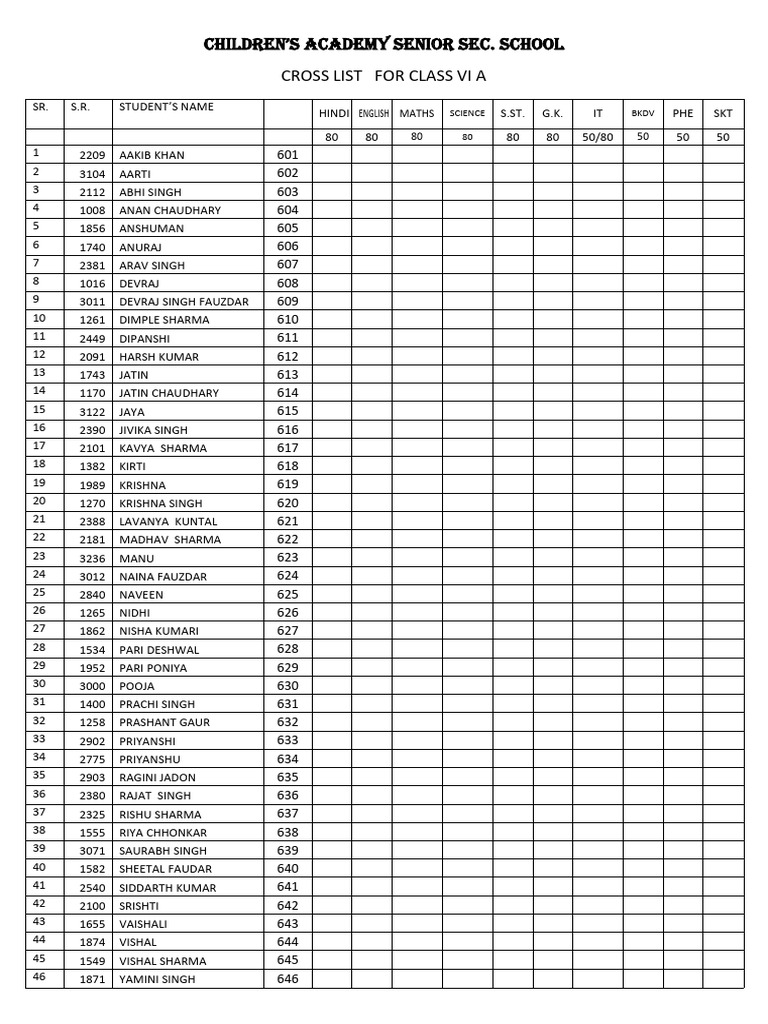 CHILDREN'S ACADEMY SENIOR SEC. SCHOOL

CROSS LIST FOR CLASS VI A

| SR. | S.R. | STUDENT'S NAME | | HINDI | ENGLISH | MATHS | SCIENCE | S.ST. | G.K. | IT | BKDV | PHE | SKT |
|---|---|---|---|---|---|---|---|---|---|---|---|---|---|
| | | | | 80 | 80 | 80 | 80 | 80 | 80 | 50/80 | 50 | 50 | 50 |
| 1 | 2209 | AAKIB KHAN | 601 | | | | | | | | | | |
| 2 | 3104 | AARTI | 602 | | | | | | | | | | |
| 3 | 2112 | ABHI SINGH | 603 | | | | | | | | | | |
| 4 | 1008 | ANAN CHAUDHARY | 604 | | | | | | | | | | |
| 5 | 1856 | ANSHUMAN | 605 | | | | | | | | | | |
| 6 | 1740 | ANURAJ | 606 | | | | | | | | | | |
| 7 | 2381 | ARAV SINGH | 607 | | | | | | | | | | |
| 8 | 1016 | DEVRAJ | 608 | | | | | | | | | | |
| 9 | 3011 | DEVRAJ SINGH FAUZDAR | 609 | | | | | | | | | | |
| 10 | 1261 | DIMPLE SHARMA | 610 | | | | | | | | | | |
| 11 | 2449 | DIPANSHI | 611 | | | | | | | | | | |
| 12 | 2091 | HARSH KUMAR | 612 | | | | | | | | | | |
| 13 | 1743 | JATIN | 613 | | | | | | | | | | |
| 14 | 1170 | JATIN CHAUDHARY | 614 | | | | | | | | | | |
| 15 | 3122 | JAYA | 615 | | | | | | | | | | |
| 16 | 2390 | JIVIKA SINGH | 616 | | | | | | | | | | |
| 17 | 2101 | KAVYA SHARMA | 617 | | | | | | | | | | |
| 18 | 1382 | KIRTI | 618 | | | | | | | | | | |
| 19 | 1989 | KRISHNA | 619 | | | | | | | | | | |
| 20 | 1270 | KRISHNA SINGH | 620 | | | | | | | | | | |
| 21 | 2388 | LAVANYA KUNTAL | 621 | | | | | | | | | | |
| 22 | 2181 | MADHAV SHARMA | 622 | | | | | | | | | | |
| 23 | 3236 | MANU | 623 | | | | | | | | | | |
| 24 | 3012 | NAINA FAUZDAR | 624 | | | | | | | | | | |
| 25 | 2840 | NAVEEN | 625 | | | | | | | | | | |
| 26 | 1265 | NIDHI | 626 | | | | | | | | | | |
| 27 | 1862 | NISHA KUMARI | 627 | | | | | | | | | | |
| 28 | 1534 | PARI DESHWAL | 628 | | | | | | | | | | |
| 29 | 1952 | PARI PONIYA | 629 | | | | | | | | | | |
| 30 | 3000 | POOJA | 630 | | | | | | | | | | |
| 31 | 1400 | PRACHI SINGH | 631 | | | | | | | | | | |
| 32 | 1258 | PRASHANT GAUR | 632 | | | | | | | | | | |
| 33 | 2902 | PRIYANSHI | 633 | | | | | | | | | | |
| 34 | 2775 | PRIYANSHU | 634 | | | | | | | | | | |
| 35 | 2903 | RAGINI JADON | 635 | | | | | | | | | | |
| 36 | 2380 | RAJAT SINGH | 636 | | | | | | | | | | |
| 37 | 2325 | RISHU SHARMA | 637 | | | | | | | | | | |
| 38 | 1555 | RIYA CHHONKAR | 638 | | | | | | | | | | |
| 39 | 3071 | SAURABH SINGH | 639 | | | | | | | | | | |
| 40 | 1582 | SHEETAL FAUDAR | 640 | | | | | | | | | | |
| 41 | 2540 | SIDDARTH KUMAR | 641 | | | | | | | | | | |
| 42 | 2100 | SRISHTI | 642 | | | | | | | | | | |
| 43 | 1655 | VAISHALI | 643 | | | | | | | | | | |
| 44 | 1874 | VISHAL | 644 | | | | | | | | | | |
| 45 | 1549 | VISHAL SHARMA | 645 | | | | | | | | | | |
| 46 | 1871 | YAMINI SINGH | 646 | | | | | | | | | | |